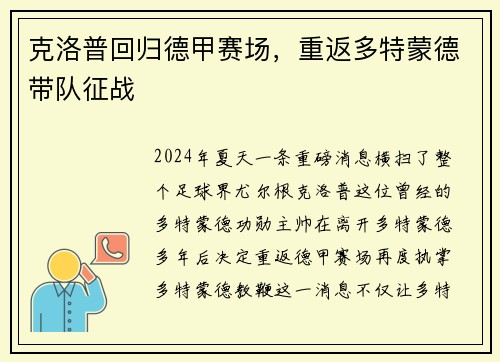 克洛普回归德甲赛场，重返多特蒙德带队征战

2024年夏天一条重磅消息横扫了整个足球界尤尔根克洛普这位曾经的多特蒙德功勋主帅在离开多特蒙德多年后决定重返德甲赛场再度执掌多特蒙德教鞭这一消息不仅让多特